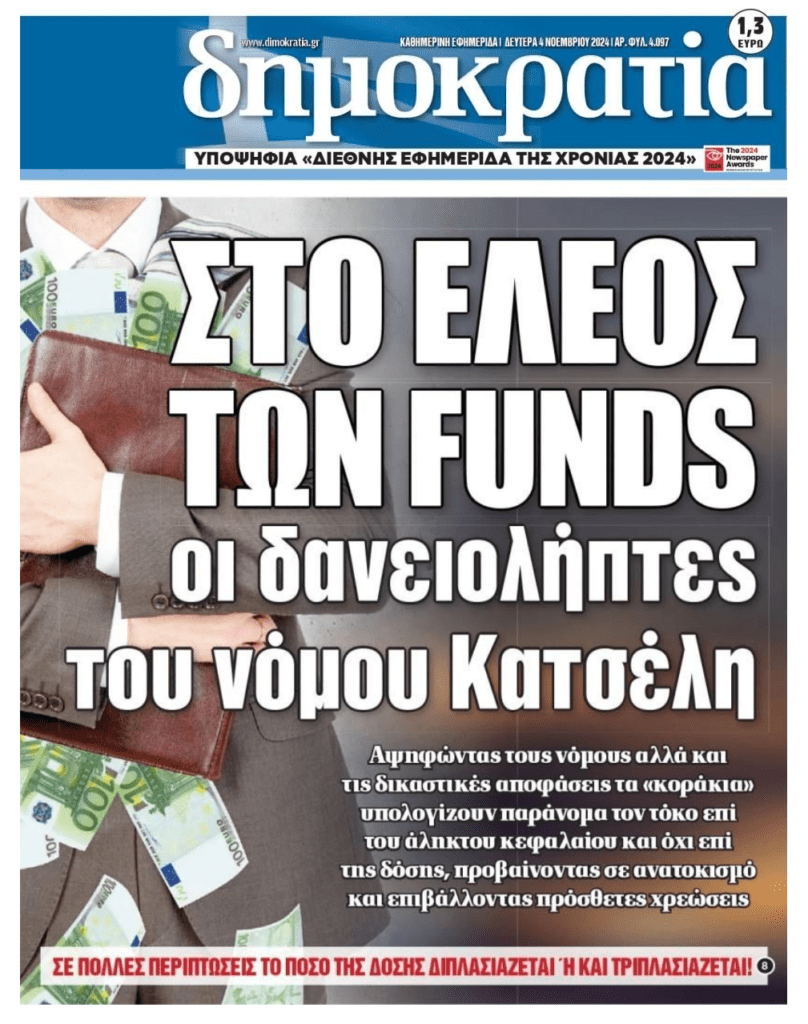 www.dimokratia.gr
ΚΑΘΗΜΕΡΙΝΗ ΕΦΗΜΕΡΙΔΑ | ΔΕΥΤΕΡΑ 4 ΝΟΕΜΒΡΙΟΥ 2024 | ΑΡ. ΦΥΛ. 4.097
1,3 ΕΥΡΩ
δημοκρατία
ΥΠΟΨΗΦΙΑ «ΔΙΕΘΝΗΣ ΕΦΗΜΕΡΙΔΑ ΤΗΣ ΧΡΟΝΙΑΣ 2024»
The 2024 Newspaper Awards

ΣΤΟ ΕΛΕΟΣ ΤΩΝ FUNDS οι δανειολήπτες του νόμου Κατσέλη

Αψηφώντας τους νόμους αλλά και τις δικαστικές αποφάσεις τα «κοράκια» υπολογίζουν παράνομα τον τόκο επί του άληκτου κεφαλαίου και όχι επί της δόσης, προβαίνοντας σε ανατοκισμό και επιβάλλοντας πρόσθετες χρεώσεις

ΣΕ ΠΟΛΛΕΣ ΠΕΡΙΠΤΩΣΕΙΣ ΤΟ ΠΟΣΟ ΤΗΣ ΔΟΣΗΣ ΔΙΠΛΑΣΙΑΖΕΤΑΙ Ή ΚΑΙ ΤΡΙΠΛΑΣΙΑΖΕΤΑΙ! 8